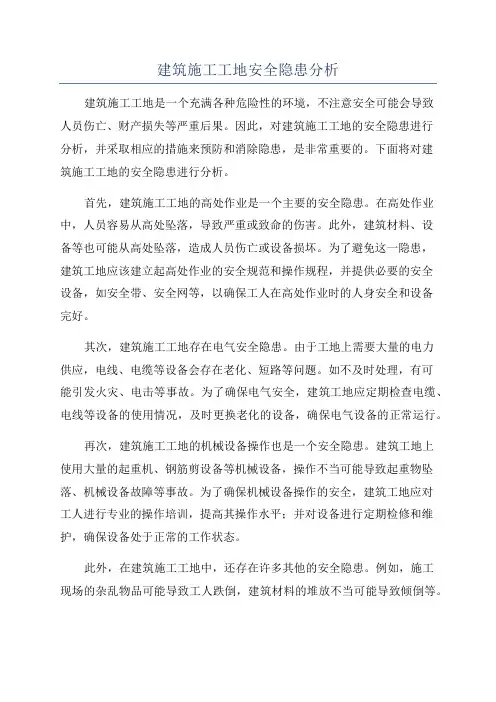 建筑施工工地安全隐患分析

建筑施工工地是一个充满各种危险性的环境，不注意安全可能会导致人员伤亡、财产损失等严重后果。因此，对建筑施工工地的安全隐患进行分析，并采取相应的措施来预防和消除隐患，是非常重要的。下面将对建筑施工工地的安全隐患进行分析。

首先，建筑施工工地的高处作业是一个主要的安全隐患。在高处作业中，人员容易从高处坠落，导致严重或致命的伤害。此外，建筑材料、设备等也可能从高处坠落，造成人员伤亡或设备损坏。为了避免这一隐患，建筑工地应该建立起高处作业的安全规范和操作规程，并提供必要的安全设备，如安全带、安全网等，以确保工人在高处作业时的人身安全和设备完好。

其次，建筑施工工地存在电气安全隐患。由于工地上需要大量的电力供应，电线、电缆等设备会存在老化、短路等问题。如不及时处理，有可能引发火灾、电击等事故。为了确保电气安全，建筑工地应定期检查电缆、电线等设备的使用情况，及时更换老化的设备，确保电气设备的正常运行。

再次，建筑施工工地的机械设备操作也是一个安全隐患。建筑工地上使用大量的起重机、钢筋剪设备等机械设备，操作不当可能导致起重物坠落、机械设备故障等事故。为了确保机械设备操作的安全，建筑工地应对工人进行专业的操作培训，提高其操作水平；并对设备进行定期检修和维护，确保设备处于正常的工作状态。

此外，在建筑施工工地中，还存在许多其他的安全隐患。例如，施工现场的杂乱物品可能导致工人跌倒，建筑材料的堆放不当可能导致倾倒等。